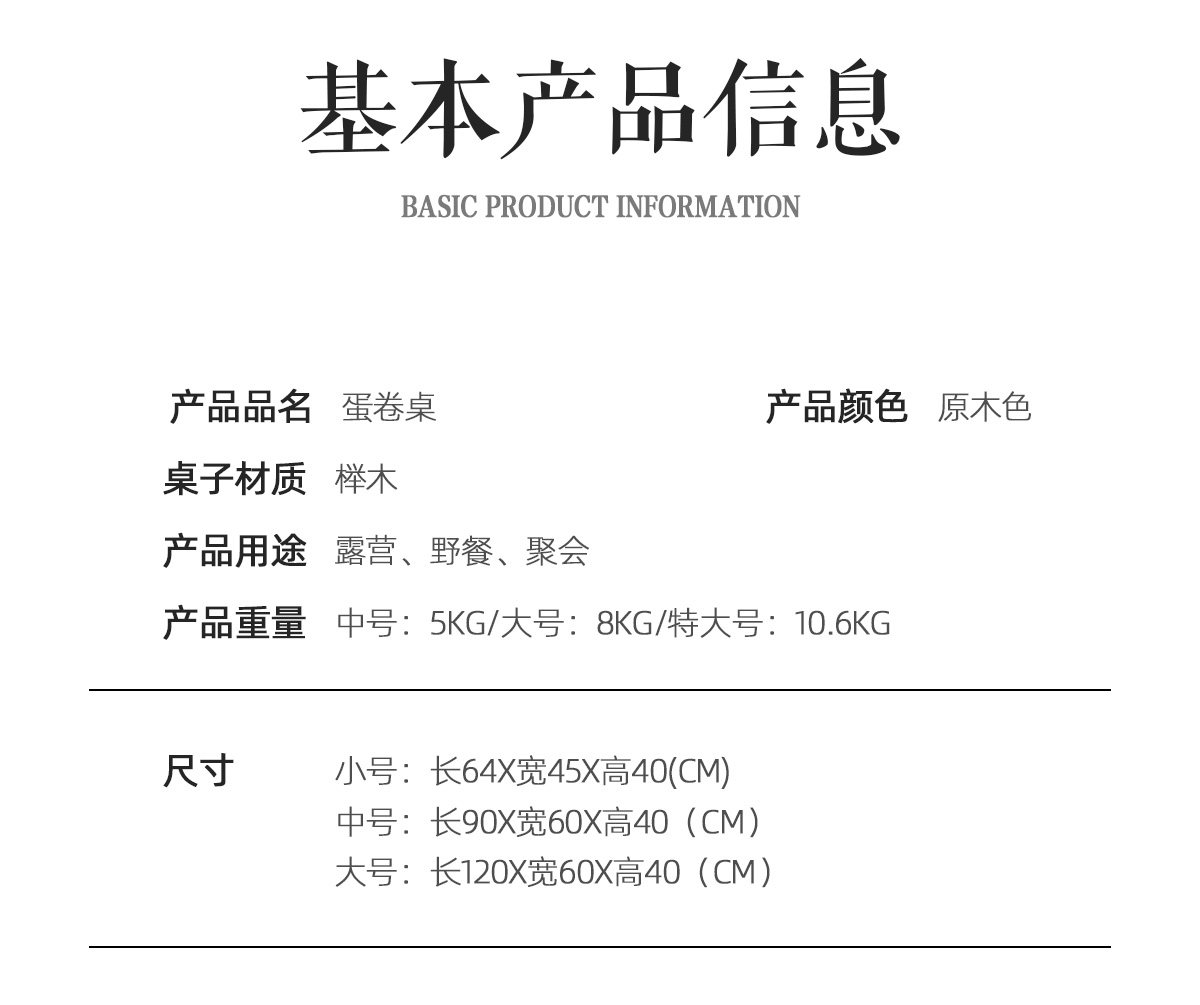 基本产品信息

BASIC PRODUCT INFORMATION

产品品名 蛋卷桌

产品颜色 原木色

桌子材质 榉木

产品用途 露营、野餐、聚会

产品重量 中号：5KG/大号：8KG/特大号：10.6KG

尺寸

小号：长64X宽45X高40(CM)
中号：长90X宽60X高40（CM）
大号：长120X宽60X高40（CM）